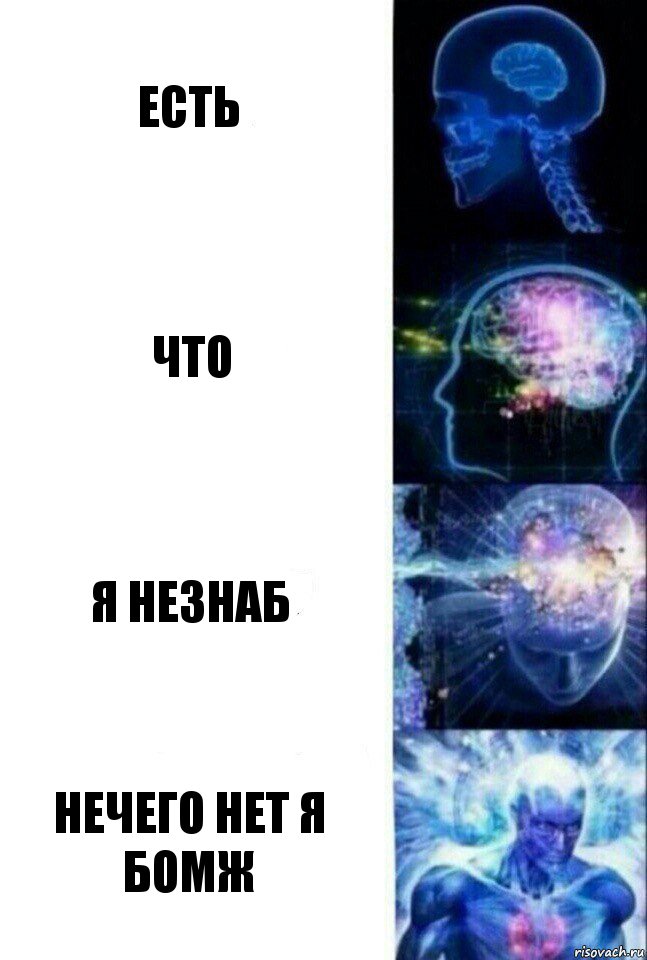 ЕСТЬ

ЧТО

Я НЕЗНАБ

НЕЧЕГО НЕТ Я БОМЖ

risovach.ru